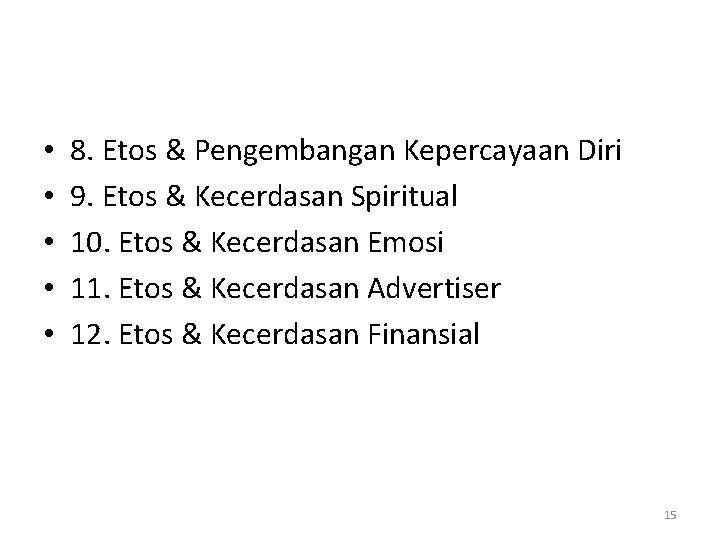 • 8. Etos & Pengembangan Kepercayaan Diri
• 9. Etos & Kecerdasan Spiritual
• 10. Etos & Kecerdasan Emosi
• 11. Etos & Kecerdasan Advertiser
• 12. Etos & Kecerdasan Finansial

15